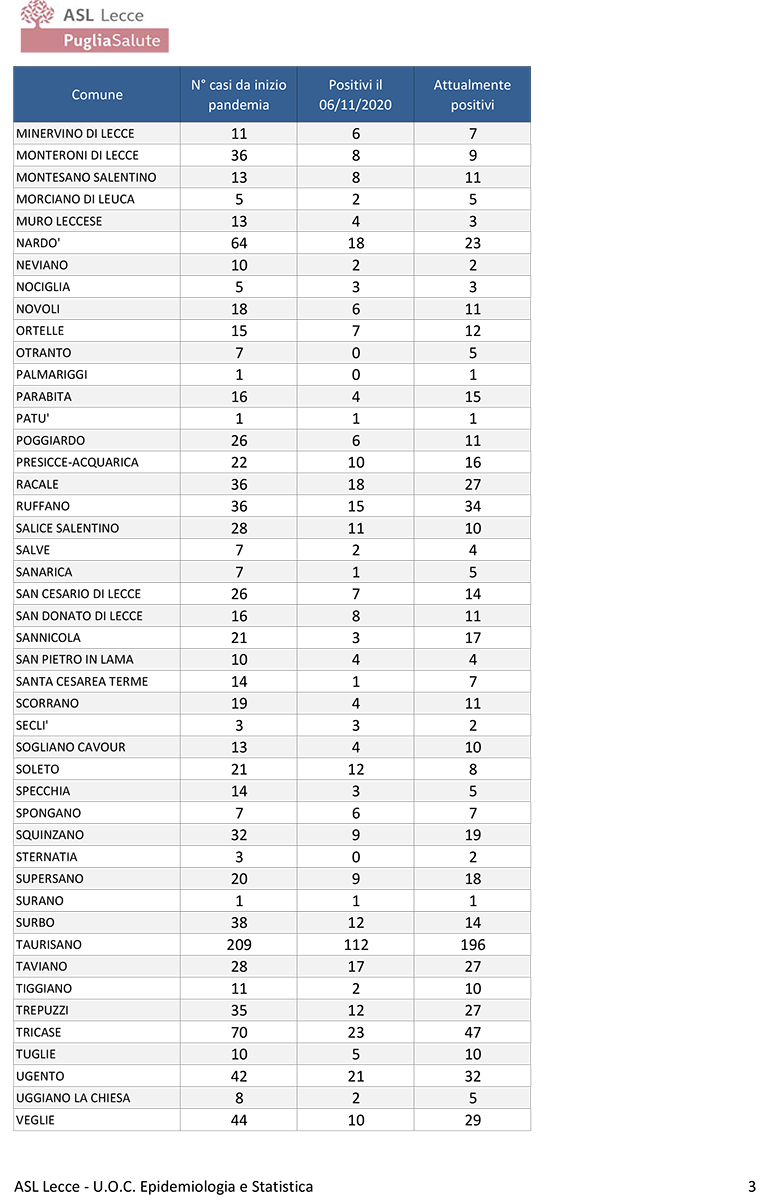 ASL Lecce
PugliaSalute

| Comune | N° casi da inizio pandemia | Positivi il 06/11/2020 | Attualmente positivi |
|---|---|---|---|
| MINERVINO DI LECCE | 11 | 6 | 7 |
| MONTERONI DI LECCE | 36 | 8 | 9 |
| MONTESANO SALENTINO | 13 | 8 | 11 |
| MORCIANO DI LEUCA | 5 | 2 | 5 |
| MURO LECCESE | 13 | 4 | 3 |
| NARDO' | 64 | 18 | 23 |
| NEVIANO | 10 | 2 | 2 |
| NOCIGLIA | 5 | 3 | 3 |
| NOVOLI | 18 | 6 | 11 |
| ORTELLE | 15 | 7 | 12 |
| OTRANTO | 7 | 0 | 5 |
| PALMARIGGI | 1 | 0 | 1 |
| PARABITA | 16 | 4 | 15 |
| PATU' | 1 | 1 | 1 |
| POGGIARDO | 26 | 6 | 11 |
| PRESICCE-ACQUARICA | 22 | 10 | 16 |
| RACALE | 36 | 18 | 27 |
| RUFFANO | 36 | 15 | 34 |
| SALICE SALENTINO | 28 | 11 | 10 |
| SALVE | 7 | 2 | 4 |
| SANARICA | 7 | 1 | 5 |
| SAN CESARIO DI LECCE | 26 | 7 | 14 |
| SAN DONATO DI LECCE | 16 | 8 | 11 |
| SANNICOLA | 21 | 3 | 17 |
| SAN PIETRO IN LAMA | 10 | 4 | 4 |
| SANTA CESAREA TERME | 14 | 1 | 7 |
| SCORRANO | 19 | 4 | 11 |
| SECLI' | 3 | 3 | 2 |
| SOGLIANO CAVOUR | 13 | 4 | 10 |
| SOLETO | 21 | 12 | 8 |
| SPECCHIA | 14 | 3 | 5 |
| SPONGANO | 7 | 6 | 7 |
| SQUINZANO | 32 | 9 | 19 |
| STERNATIA | 3 | 0 | 2 |
| SUPERSANO | 20 | 9 | 18 |
| SURANO | 1 | 1 | 1 |
| SURBO | 38 | 12 | 14 |
| TAURISANO | 209 | 112 | 196 |
| TAVIANO | 28 | 17 | 27 |
| TIGGIANO | 11 | 2 | 10 |
| TREPUZZI | 35 | 12 | 27 |
| TRICASE | 70 | 23 | 47 |
| TUGLIE | 10 | 5 | 10 |
| UGENTO | 42 | 21 | 32 |
| UGGIANO LA CHIESA | 8 | 2 | 5 |
| VEGLIE | 44 | 10 | 29 |

ASL Lecce - U.O.C. Epidemiologia e Statistica

3